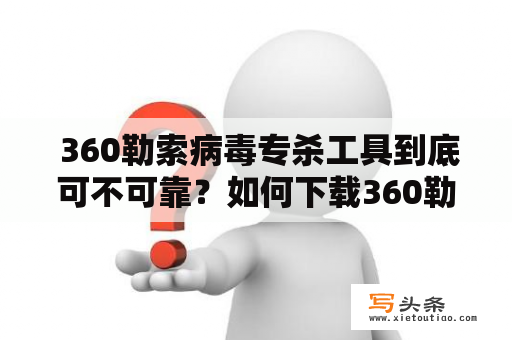 360勒索病毒专杀工具到底可不可靠？如何下载360勒

写头条
www.xietoutiao.com